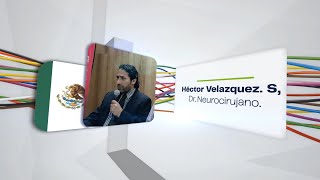 Héctor Velazquez. S,
Dr.Neurocirujano.